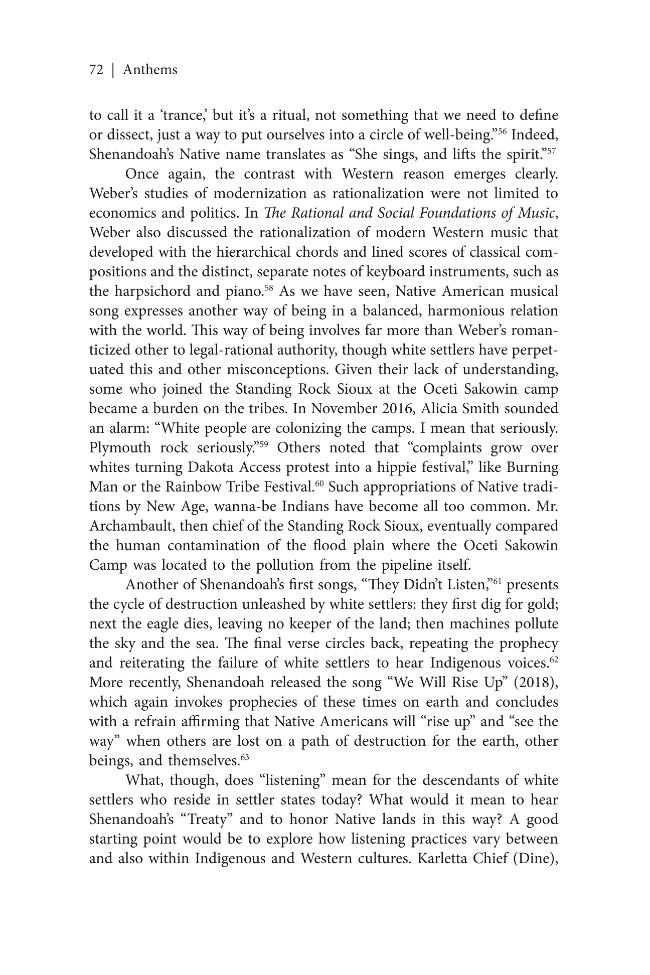 72 | Anthems

to call it a 'trance,' but it's a ritual, not something that we need to define or dissect, just a way to put ourselves into a circle of well-being."$^{56}$ Indeed, Shenandoah's Native name translates as "She sings, and lifts the spirit."$^{57}$

Once again, the contrast with Western reason emerges clearly. Weber's studies of modernization as rationalization were not limited to economics and politics. In The Rational and Social Foundations of Music, Weber also discussed the rationalization of modern Western music that developed with the hierarchical chords and lined scores of classical compositions and the distinct, separate notes of keyboard instruments, such as the harpsichord and piano.$^{58}$ As we have seen, Native American musical song expresses another way of being in a balanced, harmonious relation with the world. This way of being involves far more than Weber's romanticized other to legal-rational authority, though white settlers have perpetuated this and other misconceptions. Given their lack of understanding, some who joined the Standing Rock Sioux at the Oceti Sakowin camp became a burden on the tribes. In November 2016, Alicia Smith sounded an alarm: "White people are colonizing the camps. I mean that seriously. Plymouth rock seriously."$^{59}$ Others noted that "complaints grow over whites turning Dakota Access protest into a hippie festival," like Burning Man or the Rainbow Tribe Festival.$^{60}$ Such appropriations of Native traditions by New Age, wanna-be Indians have become all too common. Mr. Archambault, then chief of the Standing Rock Sioux, eventually compared the human contamination of the flood plain where the Oceti Sakowin Camp was located to the pollution from the pipeline itself.

Another of Shenandoah's first songs, "They Didn't Listen,"$^{61}$ presents the cycle of destruction unleashed by white settlers: they first dig for gold; next the eagle dies, leaving no keeper of the land; then machines pollute the sky and the sea. The final verse circles back, repeating the prophecy and reiterating the failure of white settlers to hear Indigenous voices.$^{62}$ More recently, Shenandoah released the song "We Will Rise Up" (2018), which again invokes prophecies of these times on earth and concludes with a refrain affirming that Native Americans will "rise up" and "see the way" when others are lost on a path of destruction for the earth, other beings, and themselves.$^{63}$

What, though, does "listening" mean for the descendants of white settlers who reside in settler states today? What would it mean to hear Shenandoah's "Treaty" and to honor Native lands in this way? A good starting point would be to explore how listening practices vary between and also within Indigenous and Western cultures. Karletta Chief (Dine),